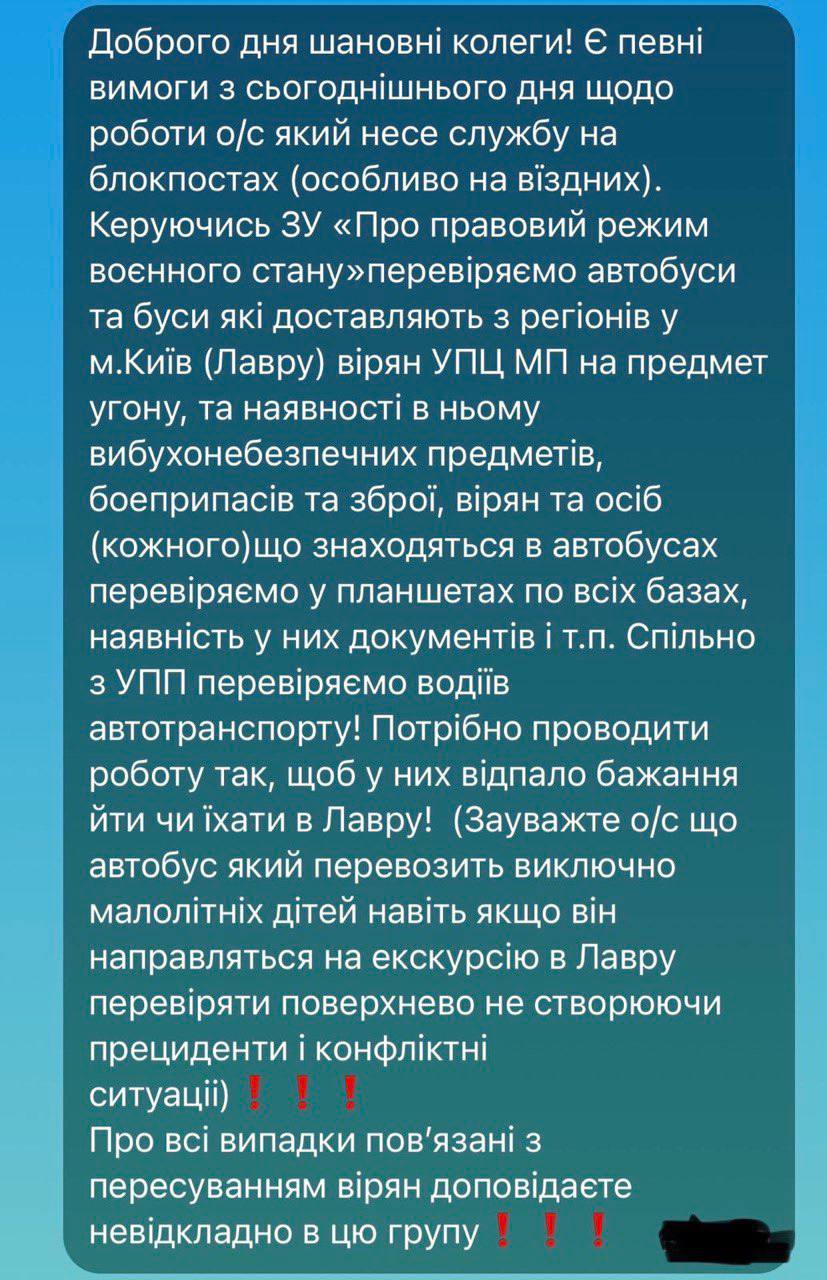 Доброго дня шановні колеги! Є певні вимоги з сьогоднішнього дня щодо роботи о/с який несе службу на блокпостах (особливо на вїздних). Керуючись ЗУ «Про правовий режим воєнного стану»перевіряємо автобуси та буси які доставляють з регіонів у м.Київ (Лавру) вірян УПЦ МП на предмет угону, та наявності в ньому вибухонебезпечних предметів, боеприпасів та зброї, вірян та осіб (кожного)що знаходяться в автобусах перевіряємо у планшетах по всіх базах, наявність у них документів і т.п. Спільно з УПП перевіряємо водіїв автотранспорту! Потрібно проводити роботу так, щоб у них відпало бажання йти чи їхати в Лавру! (Зауважте о/с що автобус який перевозить виключно малолітніх дітей навіть якщо він направляться на екскурсію в Лавру перевіряти поверхнево не створюючи прециденти і конфліктні ситуації)❗❗❗
Про всі випадки пов'язані з пересуванням вірян доповідаєте невідкладно в цю групу❗❗❗